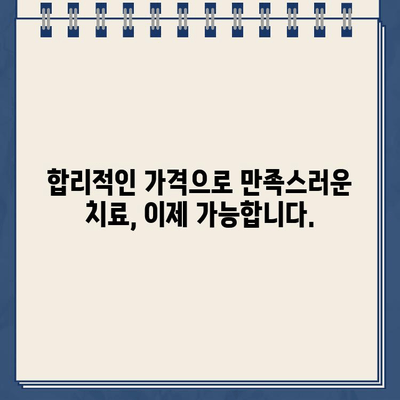 합리적인 가격으로 만족스러운 치료, 이제 가능합니다.